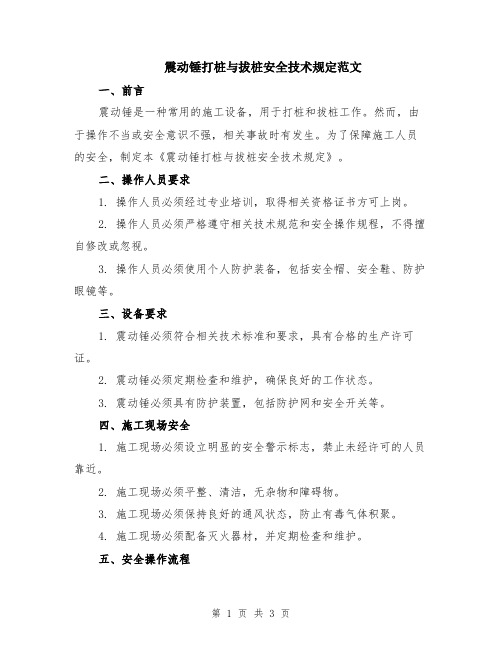 震动锤打桩与拔桩安全技术规定范文

一、前言

震动锤是一种常用的施工设备，用于打桩和拔桩工作。然而，由于操作不当或安全意识不强，相关事故时有发生。为了保障施工人员的安全，制定本《震动锤打桩与拔桩安全技术规定》。

二、操作人员要求

1. 操作人员必须经过专业培训，取得相关资格证书方可上岗。

2. 操作人员必须严格遵守相关技术规范和安全操作规程，不得擅自修改或忽视。

3. 操作人员必须使用个人防护装备，包括安全帽、安全鞋、防护眼镜等。

三、设备要求

1. 震动锤必须符合相关技术标准和要求，具有合格的生产许可证。

2. 震动锤必须定期检查和维护，确保良好的工作状态。

3. 震动锤必须具有防护装置，包括防护网和安全开关等。

四、施工现场安全

1. 施工现场必须设立明显的安全警示标志，禁止未经许可的人员靠近。

2. 施工现场必须平整、清洁，无杂物和障碍物。

3. 施工现场必须保持良好的通风状态，防止有毒气体积聚。

4. 施工现场必须配备灭火器材，并定期检查和维护。

五、安全操作流程

第 1 页 共 3 页